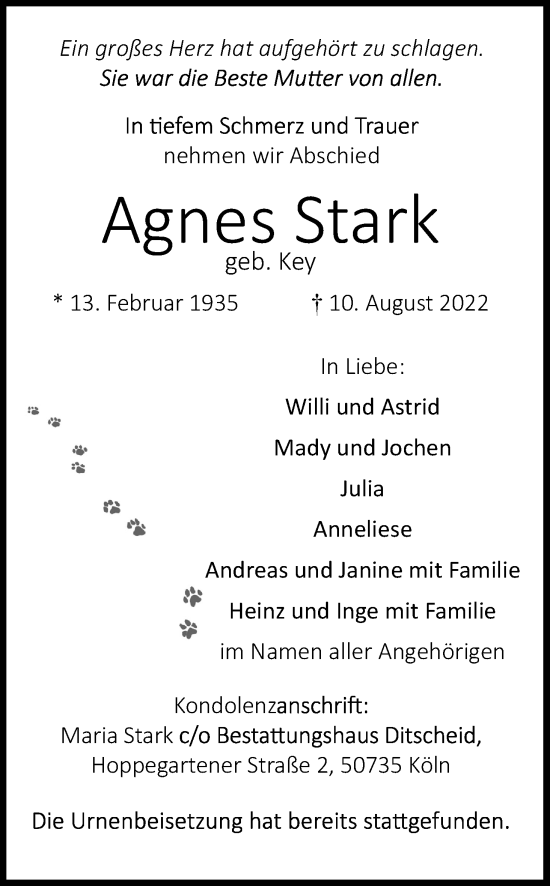 Ein großes Herz hat aufgehört zu schlagen.
Sie war die Beste Mutter von allen.

In tiefem Schmerz und Trauer
nehmen wir Abschied

Agnes Stark
geb. Key

* 13. Februar 1935 † 10. August 2022

In Liebe:
Willi und Astrid
Mady und Jochen
Julia
Anneliese
Andreas und Janine mit Familie
Heinz und Inge mit Familie
im Namen aller Angehörigen

Kondolenzanschrift:
Maria Stark c/o Bestattungshaus Ditscheid,
Hoppegartener Straße 2, 50735 Köln

Die Urnenbeisetzung hat bereits stattgefunden.